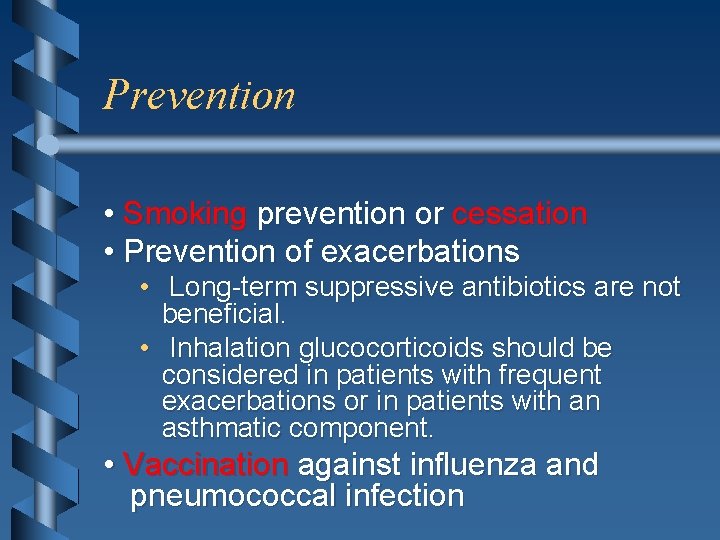 Prevention

• Smoking prevention or cessation
• Prevention of exacerbations
  • Long-term suppressive antibiotics are not beneficial.
  • Inhalation glucocorticoids should be considered in patients with frequent exacerbations or in patients with an asthmatic component.
• Vaccination against influenza and pneumococcal infection